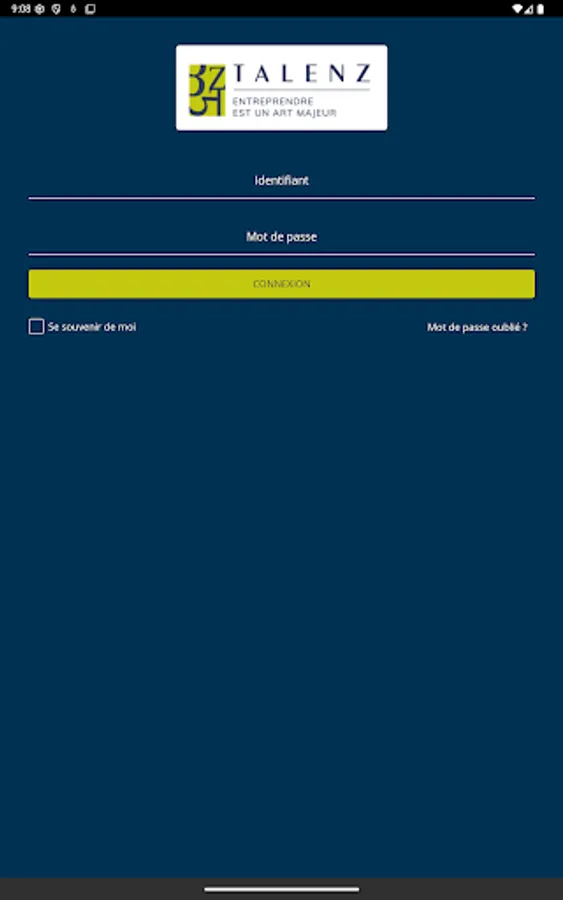 9:08

TALENZ
ENTREPRENDRE
EST UN ART MAJEUR

Identifiant

Mot de passe

CONNEXION

Se souvenir de moi

Mot de passe oublié ?